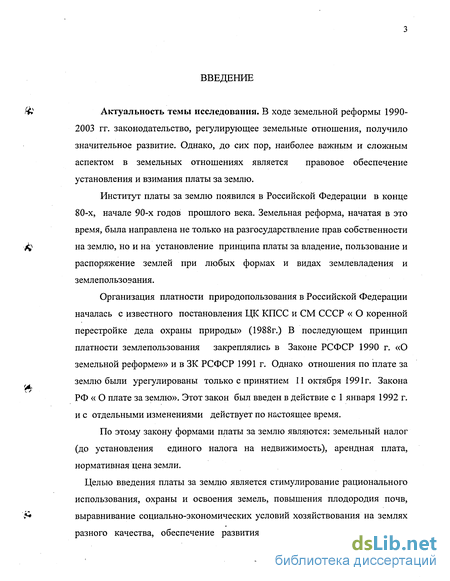 3

ВВЕДЕНИЕ

Актуальность темы исследования. В ходе земельной реформы 1990-2003 гг. законодательство, регулирующее земельные отношения, получило значительное развитие. Однако, до сих пор, наиболее важным и сложным аспектом в земельных отношениях является правовое обеспечение установления и взимания платы за землю.

Институт платы за землю появился в Российской Федерации в конце 80-х, начале 90-х годов прошлого века. Земельная реформа, начатая в это время, была направлена не только на разгосударствление прав собственности на землю, но и на установление принципа платы за владение, пользование и распоряжение землей при любых формах и видах землевладения и землепользования.

Организация платности природопользования в Российской Федерации началась с известного постановления ЦК КПСС и СМ СССР « О коренной перестройке дела охраны природы» (1988г.) В последующем принцип платности землепользования закреплялись в Законе РСФСР 1990 г. «О земельной реформе»» и в ЗК РСФСР 1991 г. Однако отношения по плате за землю были урегулированы только с принятием 11 октября 1991г. Закона РФ « О плате за землю». Этот закон был введен в действие с 1 января 1992 г. и с отдельными изменениями действует по настоящее время.

По этому закону формами платы за землю являются: земельный налог (до установления единого налога на недвижимость), арендная плата, нормативная цена земли.

Целью введения платы за землю является стимулирование рационального использования, охраны и освоения земель, повышения плодородия почв, выравнивание социально-экономических условий хозяйствования на землях разного качества, обеспечение развития

dsLib.net
библиотека диссертаций